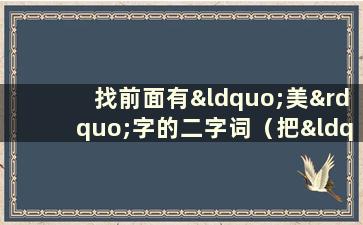 找前面有&ldquo;美&rdquo;字的二字词（把&ldq